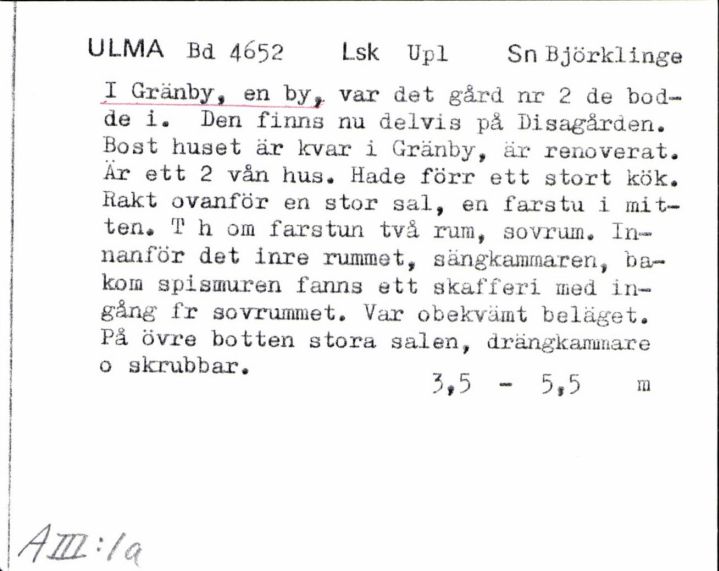 ULMA Bd 4652 Lsk Upl Sn Björklinge

I Gränby, en by, var det gård nr 2 de bodde i. Den finns nu delvis på Disagården. Bost huset är kvar i Gränby, är renoverat. Är ett 2 vån hus. Hade förr ett stort kök. Rakt ovanför en stor sal, en farstu i mitten. T h om farstun två rum, sovrum. Innanför det inre rummet, sängkammaren, bakom spismuren fanns ett skafferi med ingång fr sovrummet. Var obekvämt beläget. På övre botten stora salen, drängkammare o skrubbar.

3,5 - 5,5 m

AIII:1a